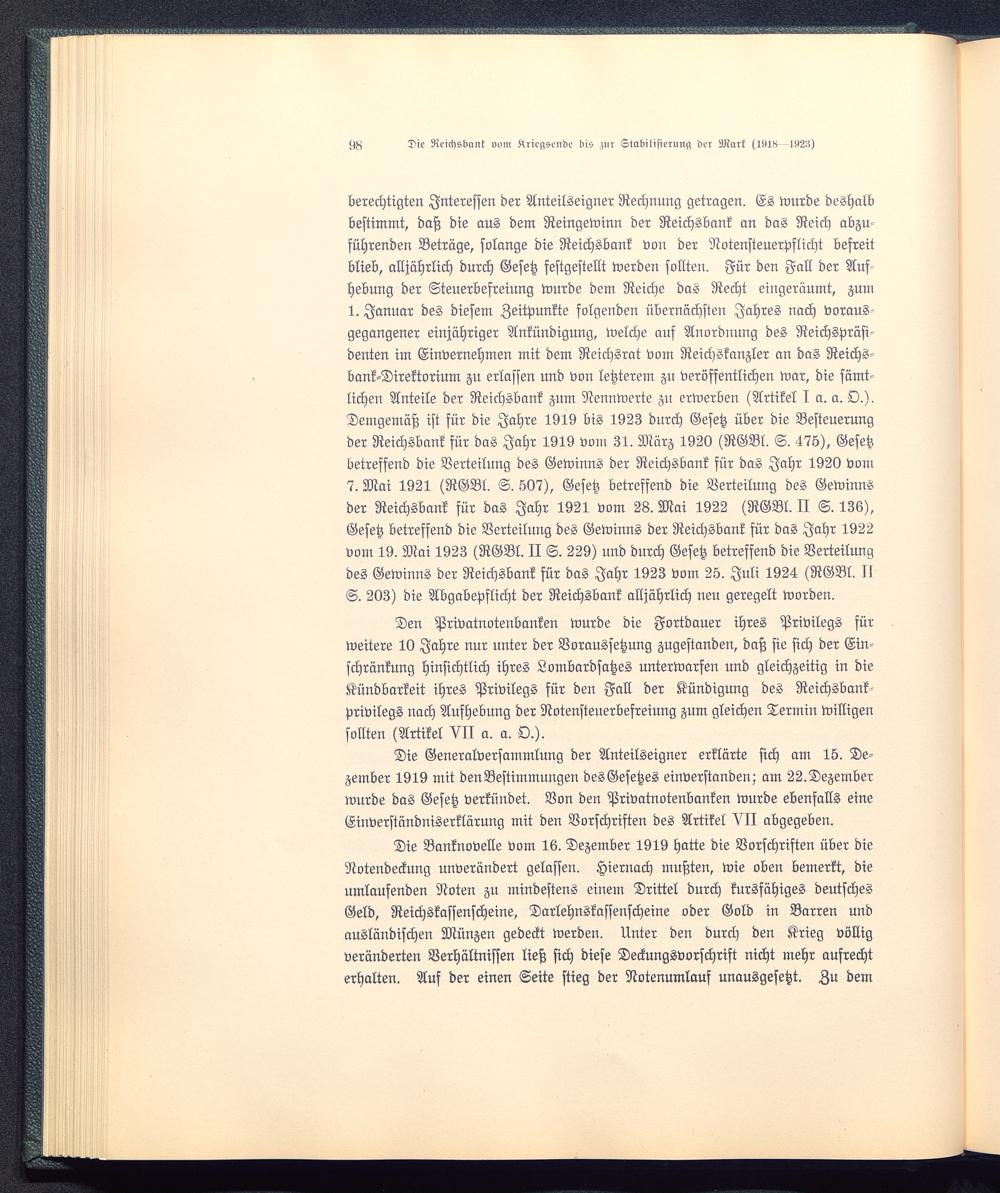 98 Die Reichsbank vom Kriegsende bis zur Stabilisierung der Mark (1918—1923)

berechtigten Interessen der Anteilseigner Rechnung getragen. Es wurde deshalb bestimmt, daß die aus dem Reingewinn der Reichsbank an das Reich abzuführenden Beträge, solange die Reichsbank von der Notensteuerpflicht befreit blieb, alljährlich durch Gesetz festgestellt werden sollten. Für den Fall der Aufhebung der Steuerbefreiung wurde dem Reiche das Recht eingeräumt, zum 1. Januar des diesem Zeitpunkte folgenden übernächsten Jahres nach vorausgegangener einjähriger Ankündigung, welche auf Anordnung des Reichspräsidenten im Einvernehmen mit dem Reichsrat vom Reichskanzler an das Reichsbank-Direktorium zu erlassen und von letzterem zu veröffentlichen war, die sämtlichen Anteile der Reichsbank zum Nennwerte zu erwerben (Artikel I a. a. O.). Demgemäß ist für die Jahre 1919 bis 1923 durch Gesetz über die Besteuerung der Reichsbank für das Jahr 1919 vom 31. März 1920 (RGBl. S. 475), Gesetz betreffend die Verteilung des Gewinns der Reichsbank für das Jahr 1920 vom 7. Mai 1921 (RGBl. S. 507), Gesetz betreffend die Verteilung des Gewinns der Reichsbank für das Jahr 1921 vom 28. Mai 1922 (RGBl. II S. 136), Gesetz betreffend die Verteilung des Gewinns der Reichsbank für das Jahr 1922 vom 19. Mai 1923 (RGBl. II S. 229) und durch Gesetz betreffend die Verteilung des Gewinns der Reichsbank für das Jahr 1923 vom 25. Juli 1924 (RGBl. II S. 203) die Abgabepflicht der Reichsbank alljährlich neu geregelt worden.

Den Privatnotenbanken wurde die Fortdauer ihres Privilegs für weitere 10 Jahre nur unter der Voraussetzung zugestanden, daß sie sich der Einschränkung hinsichtlich ihres Lombardsatzes unterwarfen und gleichzeitig in die Kündbarkeit ihres Privilegs für den Fall der Kündigung des Reichsbankprivilegs nach Aufhebung der Notensteuerbefreiung zum gleichen Termin willigen sollten (Artikel VII a. a. O.).

Die Generalversammlung der Anteilseigner erklärte sich am 15. Dezember 1919 mit den Bestimmungen des Gesetzes einverstanden; am 22. Dezember wurde das Gesetz verkündet. Von den Privatnotenbanken wurde ebenfalls eine Einverständniserklärung mit den Vorschriften des Artikel VII abgegeben.

Die Banknovelle vom 16. Dezember 1919 hatte die Vorschriften über die Notendeckung unverändert gelassen. Hiernach mußten, wie oben bemerkt, die umlaufenden Noten zu mindestens einem Drittel durch kursfähiges deutsches Geld, Reichskassenscheine, Darlehnskassenscheine oder Gold in Barren und ausländischen Münzen gedeckt werden. Unter den durch den Krieg völlig veränderten Verhältnissen ließ sich diese Deckungsvorschrift nicht mehr aufrecht erhalten. Auf der einen Seite stieg der Notenumlauf unausgesetzt. Zu dem